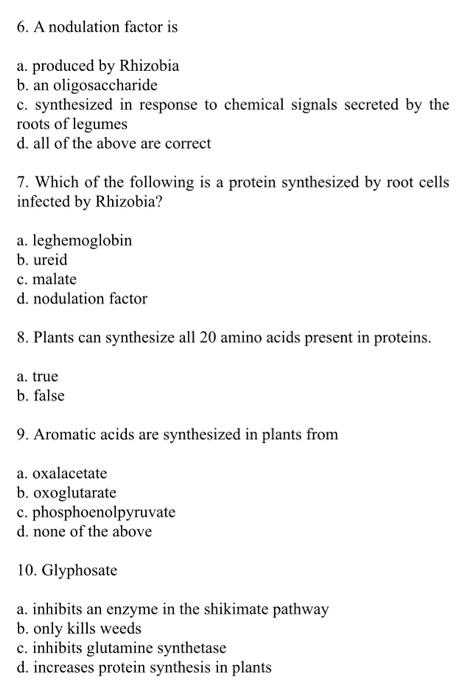 6. A nodulation factor is

a. produced by Rhizobia
b. an oligosaccharide
c. synthesized in response to chemical signals secreted by the roots of legumes
d. all of the above are correct

7. Which of the following is a protein synthesized by root cells infected by Rhizobia?

a. leghemoglobin
b. ureid
c. malate
d. nodulation factor

8. Plants can synthesize all 20 amino acids present in proteins.

a. true
b. false

9. Aromatic acids are synthesized in plants from

a. oxalacetate
b. oxoglutarate
c. phosphoenolpyruvate
d. none of the above

10. Glyphosate

a. inhibits an enzyme in the shikimate pathway
b. only kills weeds
c. inhibits glutamine synthetase
d. increases protein synthesis in plants